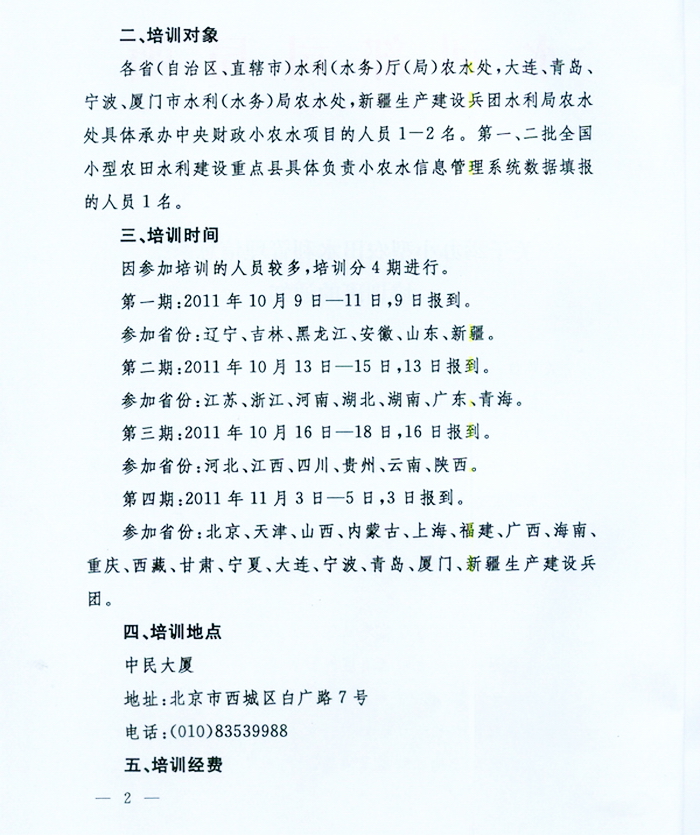 二、培训对象

各省（自治区、直辖市）水利（水务）厅（局）农水处，大连、青岛、宁波、厦门市水利（水务）局农水处，新疆生产建设兵团水利局农水处具体承办中央财政小农水项目的人员1—2名。第一、二批全国小型农田水利建设重点县具体负责小农水信息管理系统数据填报的人员1名。

三、培训时间

因参加培训的人员较多，培训分4期进行。

第一期：2011年10月9日—11日，9日报到。

参加省份：辽宁、吉林、黑龙江、安徽、山东、新疆。

第二期：2011年10月13日—15日，13日报到。

参加省份：江苏、浙江、河南、湖北、湖南、广东、青海。

第三期：2011年10月16日—18日，16日报到。

参加省份：河北、江西、四川、贵州、云南、陕西。

第四期：2011年11月3日—5日，3日报到。

参加省份：北京、天津、山西、内蒙古、上海、福建、广西、海南、重庆、西藏、甘肃、宁夏、大连、宁波、青岛、厦门、新疆生产建设兵团。

四、培训地点

中民大厦

地址：北京市西城区白广路7号

电话：(010)83539988

五、培训经费

— 2 —